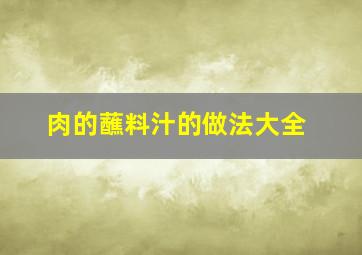 肉的蘸料汁的做法大全